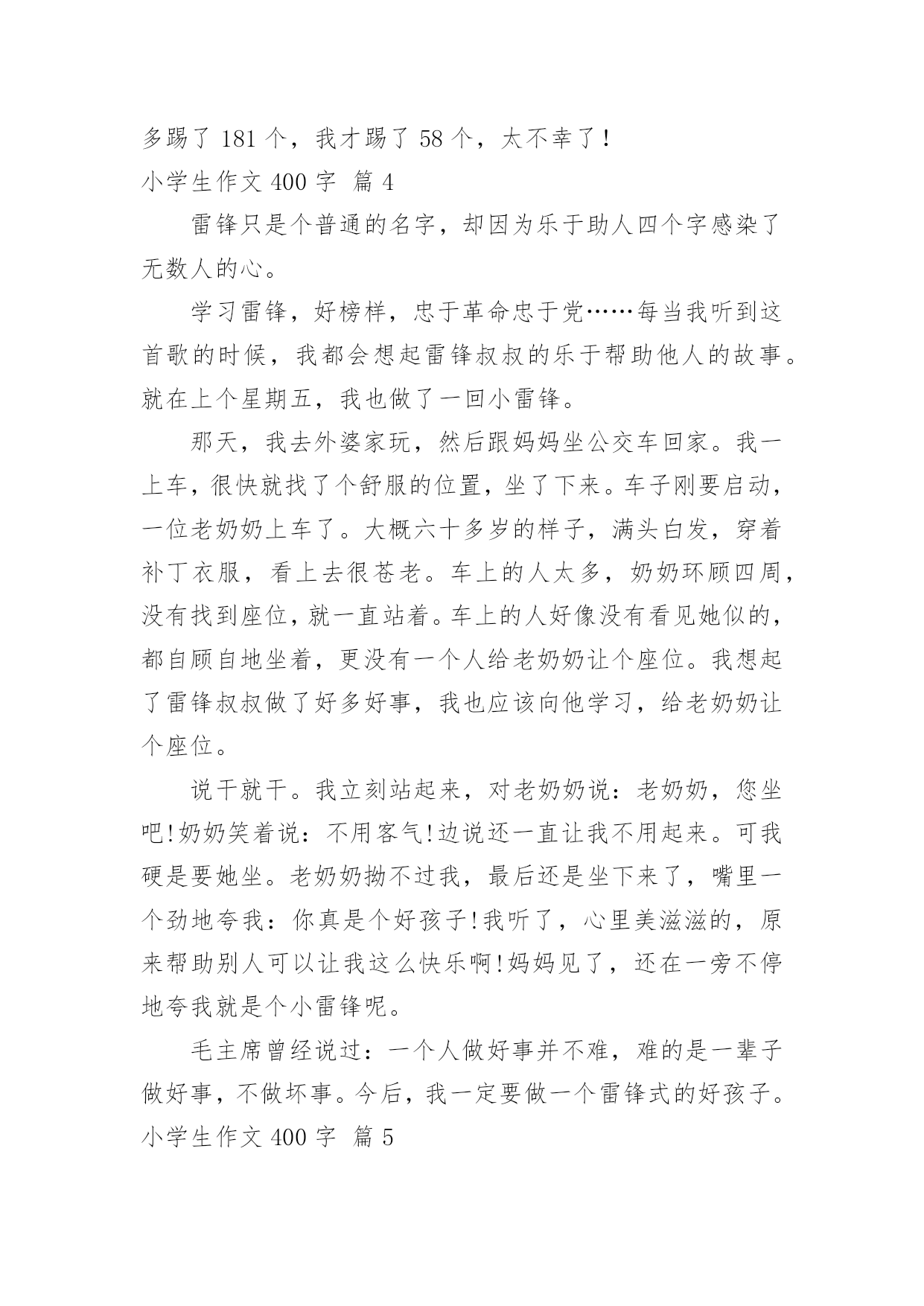 多踢了 181 个，我才踢了 58 个，太不幸了！

小学生作文 400 字 篇 4

雷锋只是个普通的名字，却因为乐于助人四个字感染了无数人的心。

学习雷锋，好榜样，忠于革命忠于党……每当我听到这首歌的时候，我都会想起雷锋叔叔的乐于帮助他人的故事。就在上个星期五，我也做了一回小雷锋。

那天，我去外婆家玩，然后跟妈妈坐公交车回家。我一上车，很快就找了个舒服的位置，坐了下来。车子刚要启动，一位老奶奶上车了。大概六十多岁的样子，满头白发，穿着补丁衣服，看上去很苍老。车上的人太多，奶奶环顾四周，没有找到座位，就一直站着。车上的人好像没有看见她似的，都自顾自地坐着，更没有一个人给老奶奶让个座位。我想起了雷锋叔叔做了好多好事，我也应该向他学习，给老奶奶让个座位。

说干就干。我立刻站起来，对老奶奶说：老奶奶，您坐吧!奶奶笑着说：不用客气!边说还一直让我不用起来。可我硬是要她坐。老奶奶拗不过我，最后还是坐下来了，嘴里一个劲地夸我：你真是个好孩子!我听了，心里美滋滋的，原来帮助别人可以让我这么快乐啊!妈妈见了，还在一旁不停地夸我就是个小雷锋呢。

毛主席曾经说过：一个人做好事并不难，难的是一辈子做好事，不做坏事。今后，我一定要做一个雷锋式的好孩子。

小学生作文 400 字 篇 5